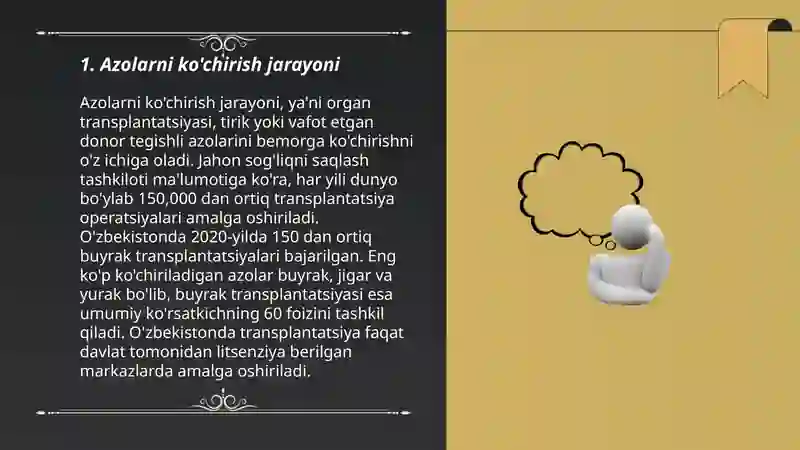 1. Azolarni ko'chirish jarayoni

Azolarni ko'chirish jarayoni, ya'ni organ transplantatsiyasi, tirik yoki vafot etgan donor tegishli azolarini bemorga ko'chirishni o'z ichiga oladi. Jahon sog'liqni saqlash tashkiloti ma'lumotiga ko'ra, har yili dunyo bo'ylab 150,000 dan ortiq transplantatsiya operatsiyalari amalga oshiriladi. O'zbekistonda 2020-yilda 150 dan ortiq buyrak transplantatsiyalari bajarilgan. Eng ko'p ko'chiriladigan azolar buyrak, jigar va yurak bo'lib, buyrak transplantatsiyasi esa umumiy ko'rsatkichning 60 foizini tashkil qiladi. O'zbekistonda transplantatsiya faqat davlat tomonidan litsenziya berilgan markazlarda amalga oshiriladi.